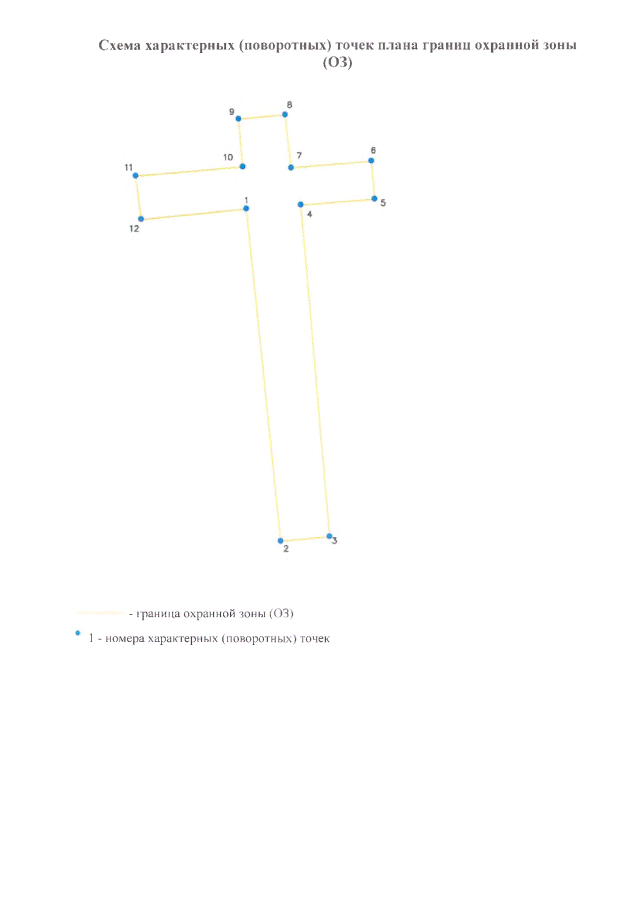 Схема характерных (поворотных) точек плана границ охранной зоны (ОЗ)

9
8
10
7
6
11
1
4
5
12
2
3

- граница охранной зоны (ОЗ)

1 - номера характерных (поворотных) точек